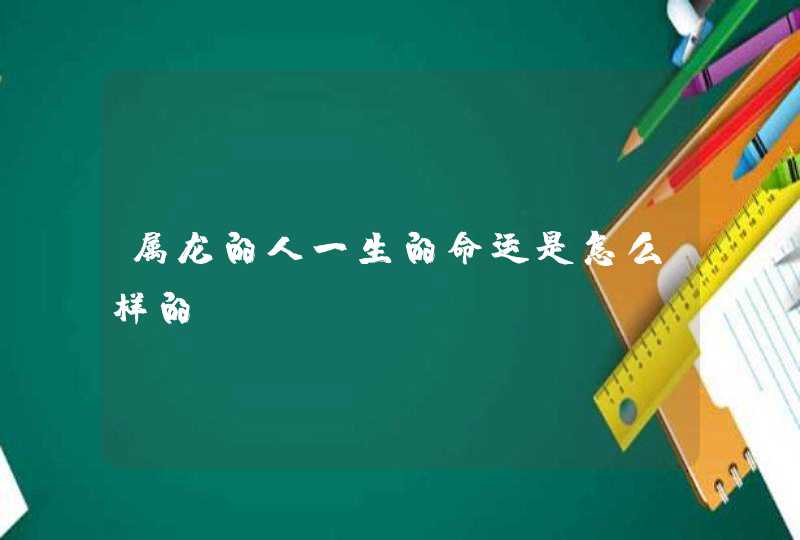 属龙的人一生的命运是怎么样的